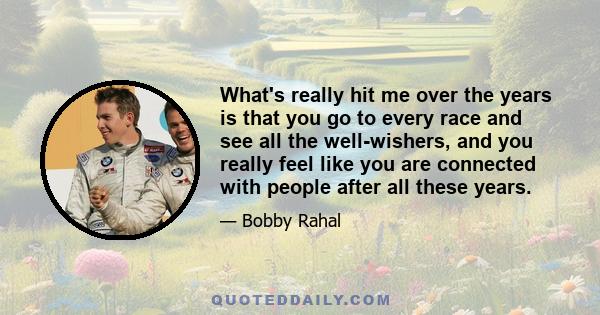 What's really hit me over the years is that you go to every race and see all the well-wishers, and you really feel like you are connected with people after all these years.

— Bobby Rahal

QUOTEDDAILY.COM